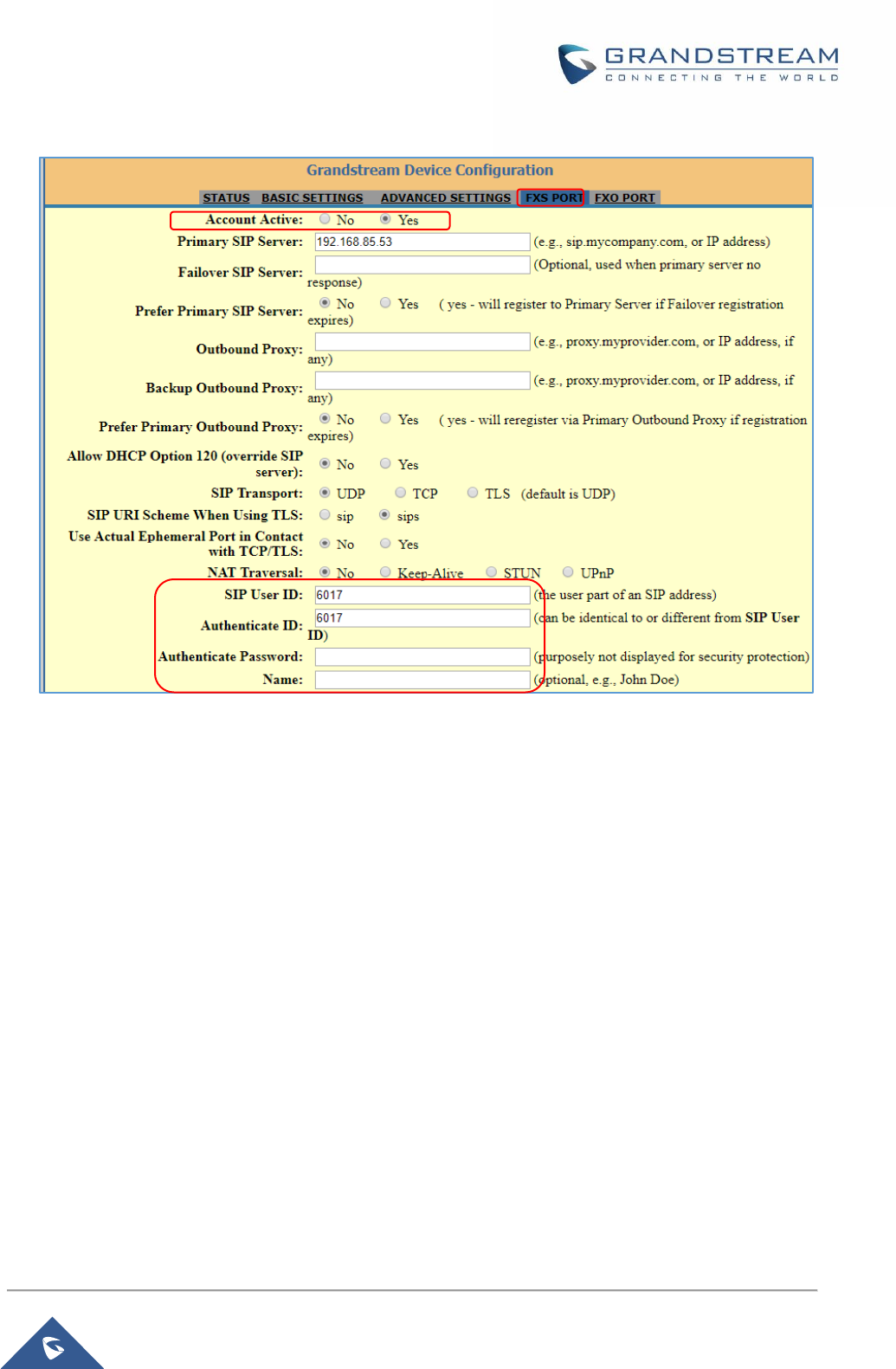 GRANDSTREAM
CONNECTING THE WORLD

Grandstream Device Configuration

STATUS BASIC SETTINGS ADVANCED SETTINGS FXS PORT FXO PORT

Account Active: No Yes

Primary SIP Server: 192.168.85.53 (e.g., sip.mycompany.com, or IP address)

Failover SIP Server: (Optional, used when primary server no response)

Prefer Primary SIP Server: No Yes ( yes - will register to Primary Server if Failover registration expires)

Outbound Proxy: (e.g., proxy.myprovider.com, or IP address, if any)

Backup Outbound Proxy: (e.g., proxy.myprovider.com, or IP address, if any)

Prefer Primary Outbound Proxy: No Yes ( yes - will reregister via Primary Outbound Proxy if registration expires)

Allow DHCP Option 120 (override SIP server): No Yes

SIP Transport: UDP TCP TLS (default is UDP)

SIP URI Scheme When Using TLS: sip sips

Use Actual Ephemeral Port in Contact with TCP/TLS: No Yes

NAT Traversal: No Keep-Alive STUN UPnP

SIP User ID: 6017 (the user part of an SIP address)

Authenticate ID: 6017 (can be identical to or different from SIP User ID)

Authenticate Password: (purposely not displayed for security protection)

Name: (optional, e.g., John Doe)